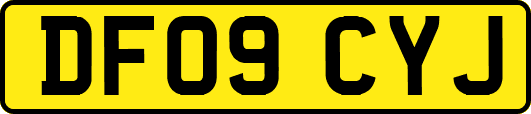 DF09 CYJ